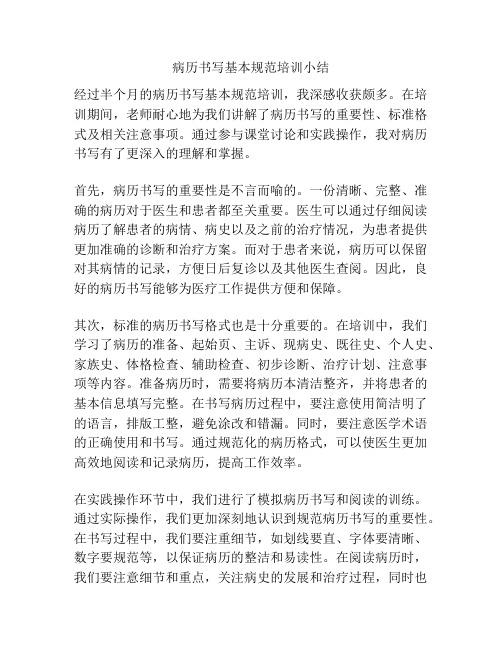 病历书写基本规范培训小结

经过半个月的病历书写基本规范培训，我深感收获颇多。在培训期间，老师耐心地为我们讲解了病历书写的重要性、标准格式及相关注意事项。通过参与课堂讨论和实践操作，我对病历书写有了更深入的理解和掌握。

首先，病历书写的重要性是不言而喻的。一份清晰、完整、准确的病历对于医生和患者都至关重要。医生可以通过仔细阅读病历了解患者的病情、病史以及之前的治疗情况，为患者提供更加准确的诊断和治疗方案。而对于患者来说，病历可以保留对其病情的记录，方便日后复诊以及其他医生查阅。因此，良好的病历书写能够为医疗工作提供方便和保障。

其次，标准的病历书写格式也是十分重要的。在培训中，我们学习了病历的准备、起始页、主诉、现病史、既往史、个人史、家族史、体格检查、辅助检查、初步诊断、治疗计划、注意事项等内容。准备病历时，需要将病历本清洁整齐，并将患者的基本信息填写完整。在书写病历过程中，要注意使用简洁明了的语言，排版工整，避免涂改和错漏。同时，要注意医学术语的正确使用和书写。通过规范化的病历格式，可以使医生更加高效地阅读和记录病历，提高工作效率。

在实践操作环节中，我们进行了模拟病历书写和阅读的训练。通过实际操作，我们更加深刻地认识到规范病历书写的重要性。在书写过程中，我们要注重细节，如划线要直、字体要清晰、数字要规范等，以保证病历的整洁和易读性。在阅读病历时，我们要注意细节和重点，关注病史的发展和治疗过程，同时也